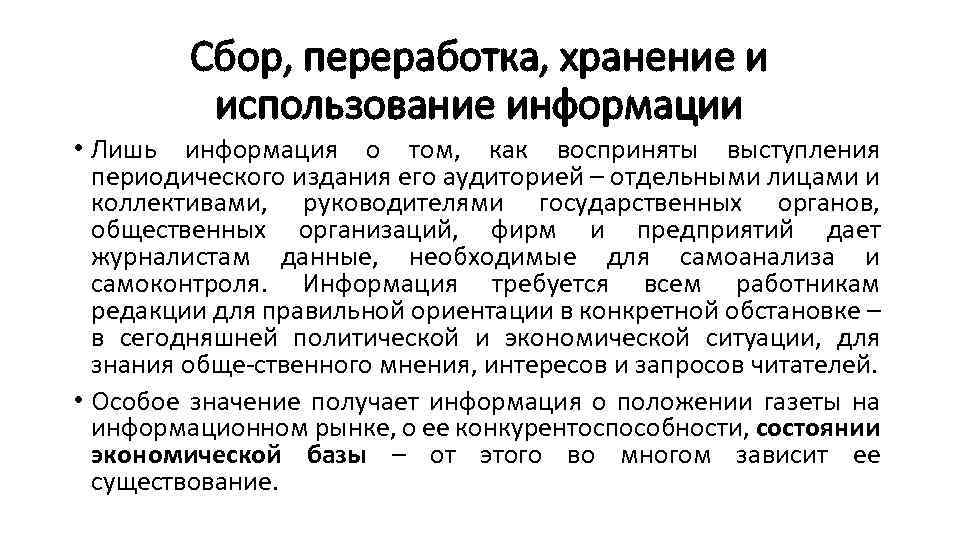 Сбор, переработка, хранение и использование информации

• Лишь информация о том, как восприняты выступления периодического издания его аудиторией – отдельными лицами и коллективами, руководителями государственных органов, общественных организаций, фирм и предприятий дает журналистам данные, необходимые для самоанализа и самоконтроля. Информация требуется всем работникам редакции для правильной ориентации в конкретной обстановке – в сегодняшней политической и экономической ситуации, для знания обще-ственного мнения, интересов и запросов читателей.

• Особое значение получает информация о положении газеты на информационном рынке, о ее конкурентоспособности, состоянии экономической базы – от этого во многом зависит ее существование.